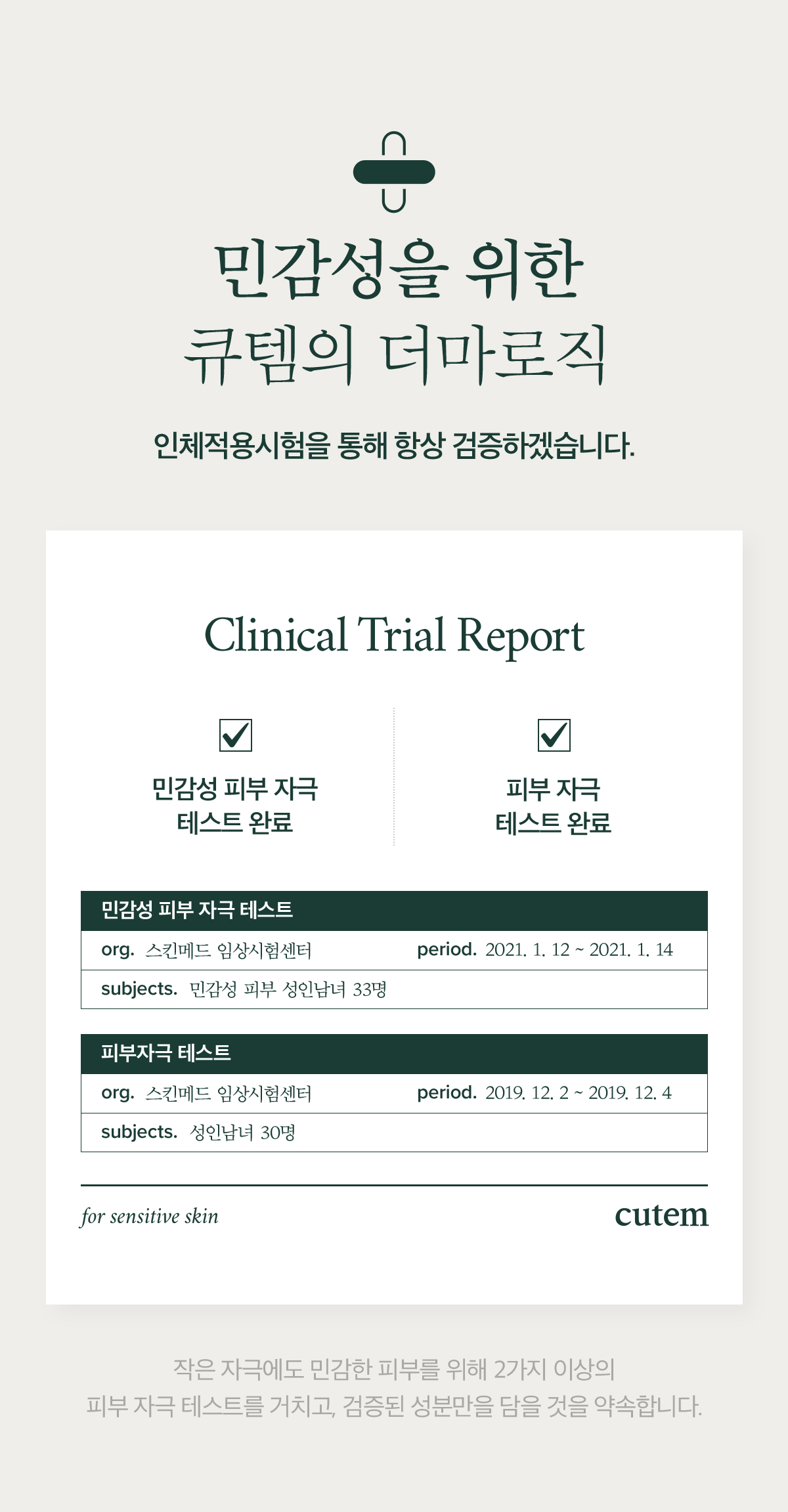 민감성을 위한
큐템의 더마로직

인체적용시험을 통해 항상 검증하겠습니다.

Clinical Trial Report

민감성 피부 자극
테스트 완료

피부 자극
테스트 완료

민감성 피부 자극 테스트

org. 스킨메드 임상시험센터 period. 2021. 1. 12 ~ 2021. 1. 14

subjects. 민감성 피부 성인남녀 33명

피부자극 테스트

org. 스킨메드 임상시험센터 period. 2019. 12. 2 ~ 2019. 12. 4

subjects. 성인남녀 30명

for sensitive skin

cutem

작은 자극에도 민감한 피부를 위해 2가지 이상의
피부 자극 테스트를 거치고, 검증된 성분만을 담을 것을 약속합니다.